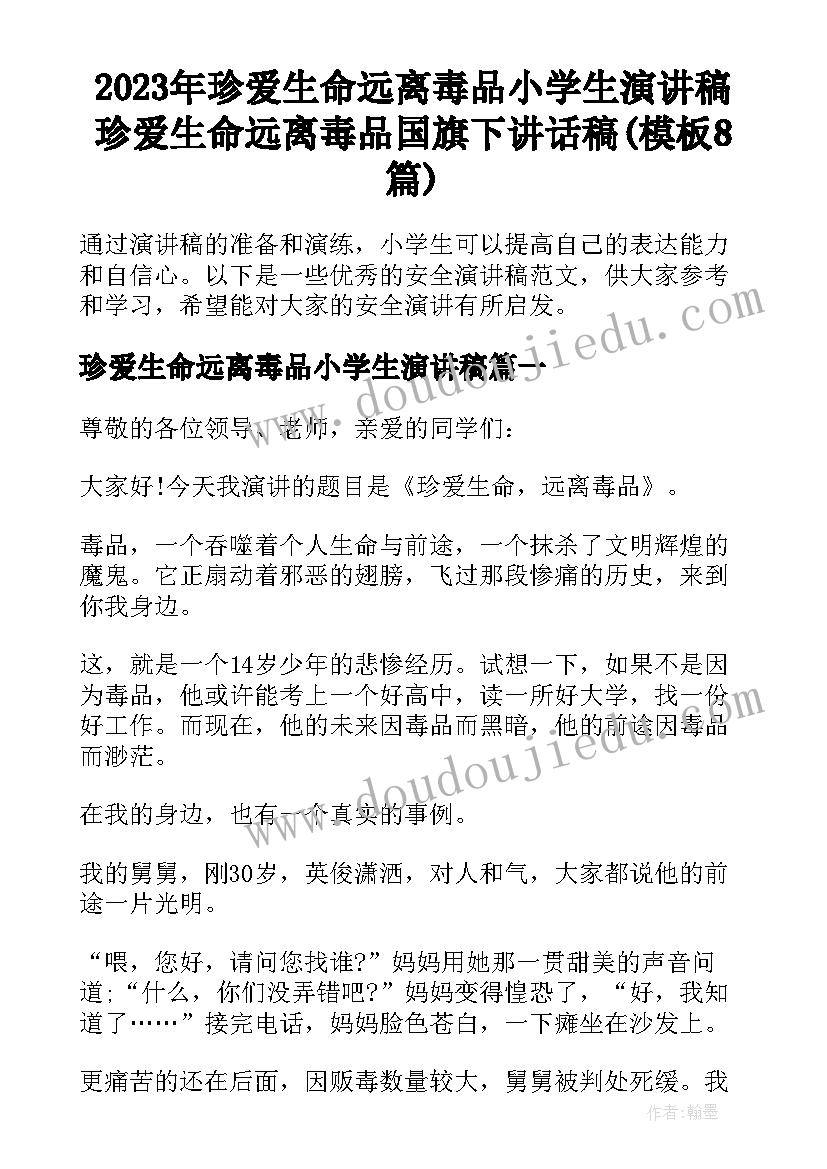 2023年珍爱生命远离毒品小学生演讲稿 珍爱生命远离毒品国旗下讲话稿(模板8篇)

通过演讲稿的准备和演练，小学生可以提高自己的表达能力和自信心。以下是一些优秀的安全演讲稿范文，供大家参考和学习，希望能对大家的安全演讲有所启发。

珍爱生命远离毒品小学生演讲稿篇一

尊敬的各位领导、老师，亲爱的同学们：

大家好!今天我演讲的题目是《珍爱生命，远离毒品》。

毒品，一个吞噬着个人生命与前途，一个抹杀了文明辉煌的魔鬼。它正扇动着邪恶的翅膀，飞过那段惨痛的历史，来到你我身边。

这，就是一个14岁少年的悲惨经历。试想一下，如果不是因为毒品，他或许能考上一个好高中，读一所好大学，找一份好工作。而现在，他的未来因毒品而黑暗，他的前途因毒品而渺茫。

在我的身边，也有一个真实的事例。

我的舅舅，刚30岁，英俊潇洒，对人和气，大家都说他的前途一片光明。

“喂，您好，请问您找谁?”妈妈用她那一贯甜美的声音问道;“什么，你们没弄错吧?”妈妈变得惶恐了，“好，我知道了……”接完电话，妈妈脸色苍白，一下瘫坐在沙发上。

更痛苦的还在后面，因贩毒数量较大，舅舅被判处死缓。我

www.doudoujiedu.com

www.doudoujiedu.com

作者：翰墨